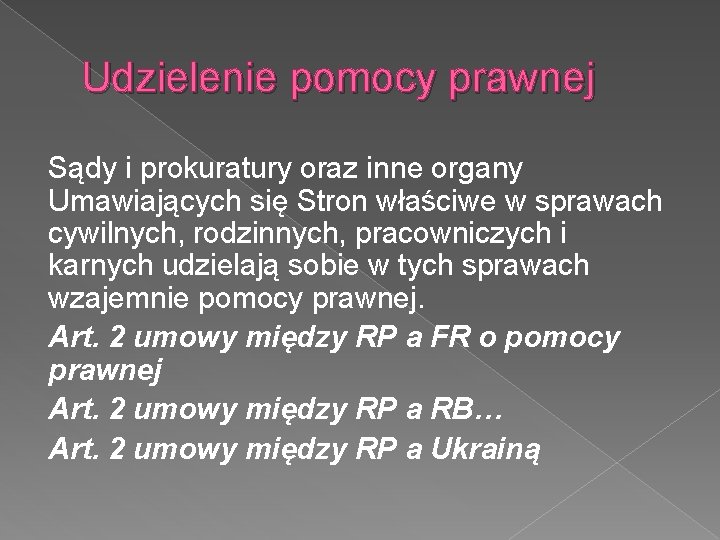 Udzielenie pomocy prawnej

Sądy i prokuratury oraz inne organy Umawiających się Stron właściwe w sprawach cywilnych, rodzinnych, pracowniczych i karnych udzielają sobie w tych sprawach wzajemnie pomocy prawnej.

Art. 2 umowy między RP a FR o pomocy prawnej

Art. 2 umowy między RP a RB…

Art. 2 umowy między RP a Ukrainą